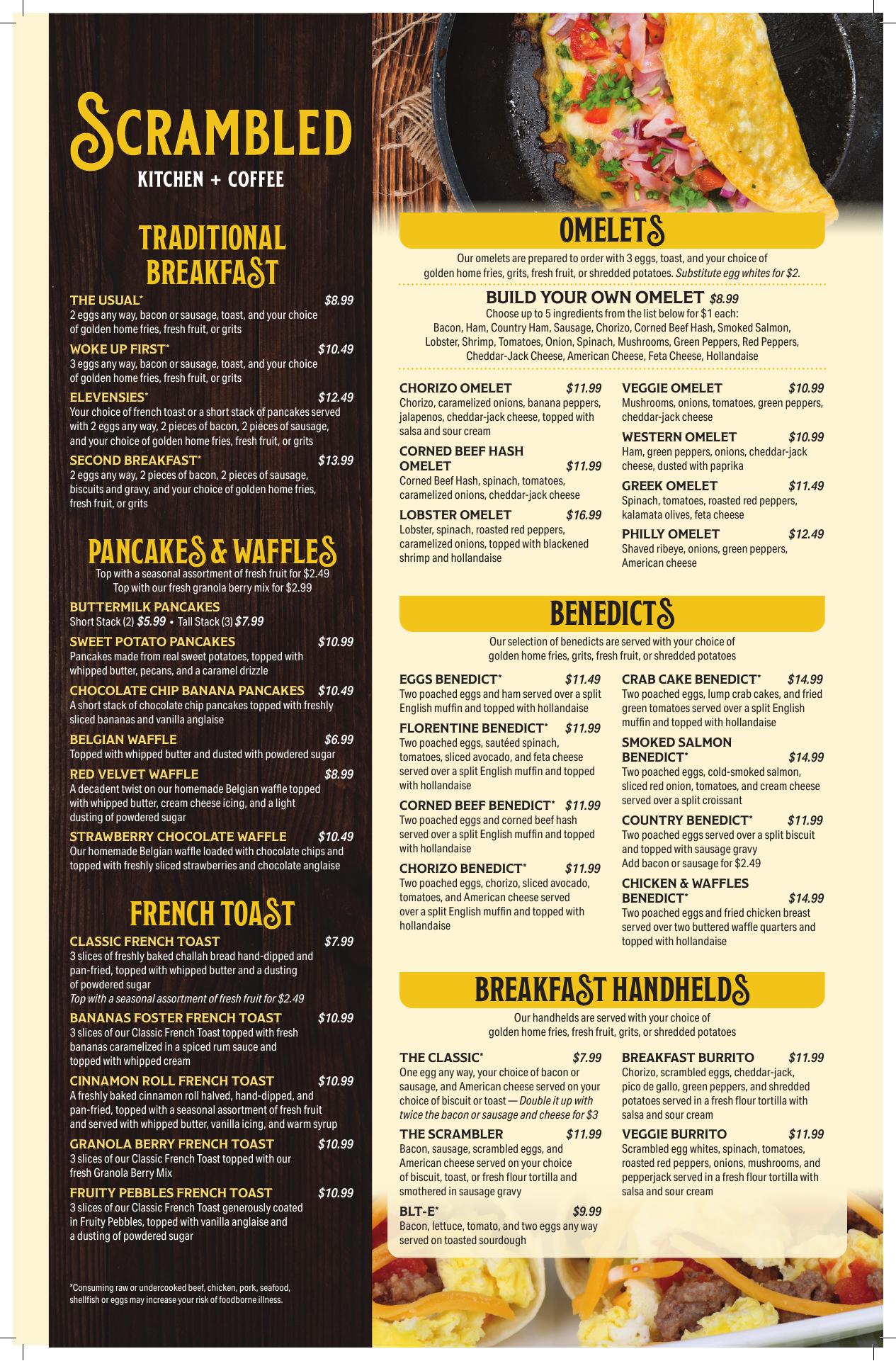 SCRAMBLED
KITCHEN + COFFEE

TRADITIONAL BREAKFAST

THE USUAL* $8.99
2 eggs any way, bacon or sausage, toast, and your choice of golden home fries, fresh fruit, or grits

WOKE UP FIRST* $10.49
3 eggs any way, bacon or sausage, toast, and your choice of golden home fries, fresh fruit, or grits

ELEVENSIES* $12.49
Your choice of french toast or a short stack of pancakes served with 2 eggs any way, 2 pieces of bacon, 2 pieces of sausage, and your choice of golden home fries, fresh fruit, or grits

SECOND BREAKFAST* $13.99
2 eggs any way, 2 pieces of bacon, 2 pieces of sausage, biscuits and gravy, and your choice of golden home fries, fresh fruit, or grits

PANCAKES & WAFFLES
Top with a seasonal assortment of fresh fruit for $2.49
Top with our fresh granola berry mix for $2.99

BUTTERMILK PANCAKES
Short Stack (2) $5.99 • Tall Stack (3) $7.99

SWEET POTATO PANCAKES $10.99
Pancakes made from real sweet potatoes, topped with whipped butter, pecans, and a caramel drizzle

CHOCOLATE CHIP BANANA PANCAKES $10.49
A short stack of chocolate chip pancakes topped with freshly sliced bananas and vanilla anglaise

BELGIAN WAFFLE $6.99
Topped with whipped butter and dusted with powdered sugar

RED VELVET WAFFLE $8.99
A decadent twist on our homemade Belgian waffle topped with whipped butter, cream cheese icing, and a light dusting of powdered sugar

STRAWBERRY CHOCOLATE WAFFLE $10.49
Our homemade Belgian waffle loaded with chocolate chips and topped with freshly sliced strawberries and chocolate anglaise

FRENCH TOAST

CLASSIC FRENCH TOAST $7.99
3 slices of freshly baked challah bread hand-dipped and pan-fried, topped with whipped butter and a dusting of powdered sugar
Top with a seasonal assortment of fresh fruit for $2.49

BANANAS FOSTER FRENCH TOAST $10.99
3 slices of our Classic French Toast topped with fresh bananas caramelized in a spiced rum sauce and topped with whipped cream

CINNAMON ROLL FRENCH TOAST $10.99
A freshly baked cinnamon roll halved, hand-dipped, and pan-fried, topped with a seasonal assortment of fresh fruit and served with whipped butter, vanilla icing, and warm syrup

GRANOLA BERRY FRENCH TOAST $10.99
3 slices of our Classic French Toast topped with our fresh Granola Berry Mix

FRUITY PEBBLES FRENCH TOAST $10.99
3 slices of our Classic French Toast generously coated in Fruity Pebbles, topped with vanilla anglaise and a dusting of powdered sugar

*Consuming raw or undercooked beef, chicken, pork, seafood, shellfish or eggs may increase your risk of foodborne illness.

OMELETS
Our omelets are prepared to order with 3 eggs, toast, and your choice of golden home fries, grits, fresh fruit, or shredded potatoes. Substitute egg whites for $2.

BUILD YOUR OWN OMELET $8.99
Choose up to 5 ingredients from the list below for $1 each:
Bacon, Ham, Country Ham, Sausage, Chorizo, Corned Beef Hash, Smoked Salmon, Lobster, Shrimp, Tomatoes, Onion, Spinach, Mushrooms, Green Peppers, Red Peppers, Cheddar-Jack Cheese, American Cheese, Feta Cheese, Hollandaise

CHORIZO OMELET $11.99
Chorizo, caramelized onions, banana peppers, jalapenos, cheddar-jack cheese, topped with salsa and sour cream

CORNED BEEF HASH OMELET $11.99
Corned Beef Hash, spinach, tomatoes, caramelized onions, cheddar-jack cheese

LOBSTER OMELET $16.99
Lobster, spinach, roasted red peppers, caramelized onions, topped with blackened shrimp and hollandaise

VEGGIE OMELET $10.99
Mushrooms, onions, tomatoes, green peppers, cheddar-jack cheese

WESTERN OMELET $10.99
Ham, green peppers, onions, cheddar-jack cheese, dusted with paprika

GREEK OMELET $11.49
Spinach, tomatoes, roasted red peppers, kalamata olives, feta cheese

PHILLY OMELET $12.49
Shaved ribeye, onions, green peppers, American cheese

BENEDICTS
Our selection of benedicts are served with your choice of golden home fries, grits, fresh fruit, or shredded potatoes

EGGS BENEDICT* $11.49
Two poached eggs and ham served over a split English muffin and topped with hollandaise

FLORENTINE BENEDICT* $11.99
Two poached eggs, sautéed spinach, tomatoes, sliced avocado, and feta cheese served over a split English muffin and topped with hollandaise

CORNED BEEF BENEDICT* $11.99
Two poached eggs and corned beef hash served over a split English muffin and topped with hollandaise

CHORIZO BENEDICT* $11.99
Two poached eggs, chorizo, sliced avocado, tomatoes, and American cheese served over a split English muffin and topped with hollandaise

CRAB CAKE BENEDICT* $14.99
Two poached eggs, lump crab cakes, and fried green tomatoes served over a split English muffin and topped with hollandaise

SMOKED SALMON BENEDICT* $14.99
Two poached eggs, cold-smoked salmon, sliced red onion, tomatoes, and cream cheese served over a split croissant

COUNTRY BENEDICT* $11.99
Two poached eggs served over a split biscuit and topped with sausage gravy
Add bacon or sausage for $2.49

CHICKEN & WAFFLES BENEDICT* $14.99
Two poached eggs and fried chicken breast served over two buttered waffle quarters and topped with hollandaise

BREAKFAST HANDHELDS
Our handhelds are served with your choice of golden home fries, fresh fruit, grits, or shredded potatoes

THE CLASSIC* $7.99
One egg any way, your choice of bacon or sausage, and American cheese served on your choice of biscuit or toast — Double it up with twice the bacon or sausage and cheese for $3

THE SCRAMBLER $11.99
Bacon, sausage, scrambled eggs, and American cheese served on your choice of biscuit, toast, or fresh flour tortilla and smothered in sausage gravy

BLT-E* $9.99
Bacon, lettuce, tomato, and two eggs any way served on toasted sourdough

BREAKFAST BURRITO $11.99
Chorizo, scrambled eggs, cheddar-jack, pico de gallo, green peppers, and shredded potatoes served in a fresh flour tortilla with salsa and sour cream

VEGGIE BURRITO $11.99
Scrambled egg whites, spinach, tomatoes, roasted red peppers, onions, mushrooms, and pepperjack served in a fresh flour tortilla with salsa and sour cream